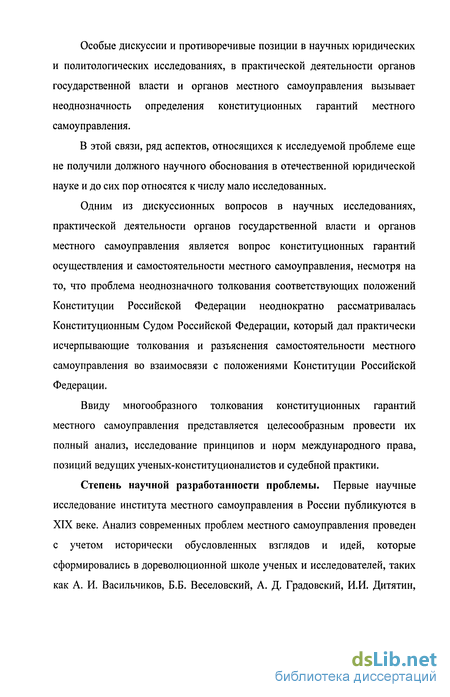 Особые дискуссии и противоречивые позиции в научных юридических и политологических исследованиях, в практической деятельности органов государственной власти и органов местного самоуправления вызывает неоднозначность определения конституционных гарантий местного самоуправления.

В этой связи, ряд аспектов, относящихся к исследуемой проблеме еще не получили должного научного обоснования в отечественной юридической науке и до сих пор относятся к числу мало исследованных.

Одним из дискуссионных вопросов в научных исследованиях, практической деятельности органов государственной власти и органов местного самоуправления является вопрос конституционных гарантий осуществления и самостоятельности местного самоуправления, несмотря на то, что проблема неоднозначного толкования соответствующих положений Конституции Российской Федерации неоднократно рассматривалась Конституционным Судом Российской Федерации, который дал практически исчерпывающие толкования и разъяснения самостоятельности местного самоуправления во взаимосвязи с положениями Конституции Российской Федерации.

Ввиду многообразного толкования конституционных гарантий местного самоуправления представляется целесообразным провести их полный анализ, исследование принципов и норм международного права, позиций ведущих ученых-конституционалистов и судебной практики.

Степень научной разработанности проблемы. Первые научные исследование института местного самоуправления в России публикуются в XIX веке. Анализ современных проблем местного самоуправления проведен с учетом исторически обусловленных взглядов и идей, которые сформировались в дореволюционной школе ученых и исследователей, таких как А. И. Васильчиков, Б.Б. Веселовский, А. Д. Градовский, И.И. Дитятин,

dsLib.net
библиотека диссертаций